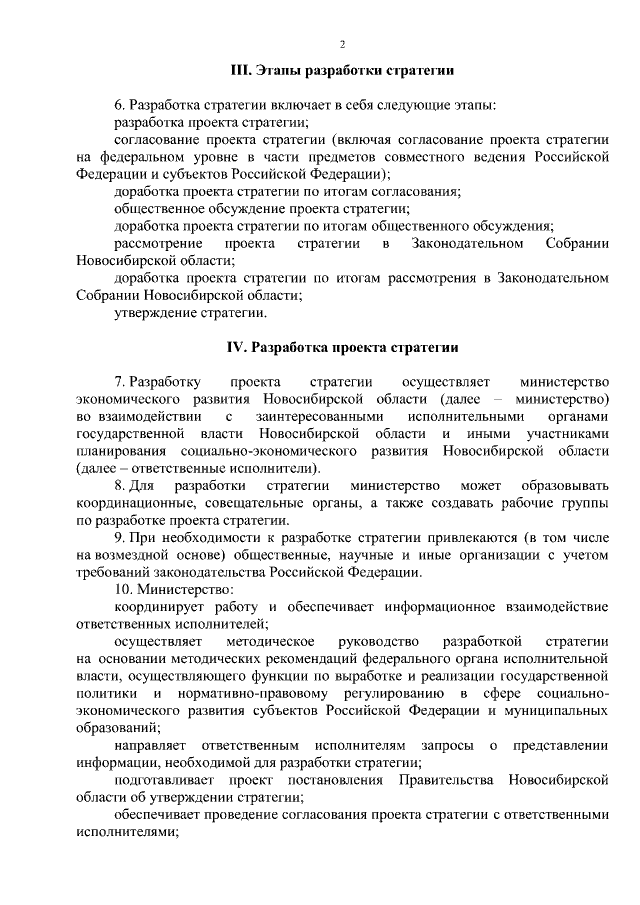 2

III. Этапы разработки стратегии

6. Разработка стратегии включает в себя следующие этапы:
разработка проекта стратегии;
согласование проекта стратегии (включая согласование проекта стратегии на федеральном уровне в части предметов совместного ведения Российской Федерации и субъектов Российской Федерации);
доработка проекта стратегии по итогам согласования;
общественное обсуждение проекта стратегии;
доработка проекта стратегии по итогам общественного обсуждения;
рассмотрение проекта стратегии в Законодательном Собрании Новосибирской области;
доработка проекта стратегии по итогам рассмотрения в Законодательном Собрании Новосибирской области;
утверждение стратегии.

IV. Разработка проекта стратегии

7. Разработку проекта стратегии осуществляет министерство экономического развития Новосибирской области (далее – министерство) во взаимодействии с заинтересованными исполнительными органами государственной власти Новосибирской области и иными участниками планирования социально-экономического развития Новосибирской области (далее – ответственные исполнители).
8. Для разработки стратегии министерство может образовывать координационные, совещательные органы, а также создавать рабочие группы по разработке проекта стратегии.
9. При необходимости к разработке стратегии привлекаются (в том числе на возмездной основе) общественные, научные и иные организации с учетом требований законодательства Российской Федерации.
10. Министерство:
координирует работу и обеспечивает информационное взаимодействие ответственных исполнителей;
осуществляет методическое руководство разработкой стратегии на основании методических рекомендаций федерального органа исполнительной власти, осуществляющего функции по выработке и реализации государственной политики и нормативно-правовому регулированию в сфере социально-экономического развития субъектов Российской Федерации и муниципальных образований;
направляет ответственным исполнителям запросы о представлении информации, необходимой для разработки стратегии;
подготавливает проект постановления Правительства Новосибирской области об утверждении стратегии;
обеспечивает проведение согласования проекта стратегии с ответственными исполнителями;